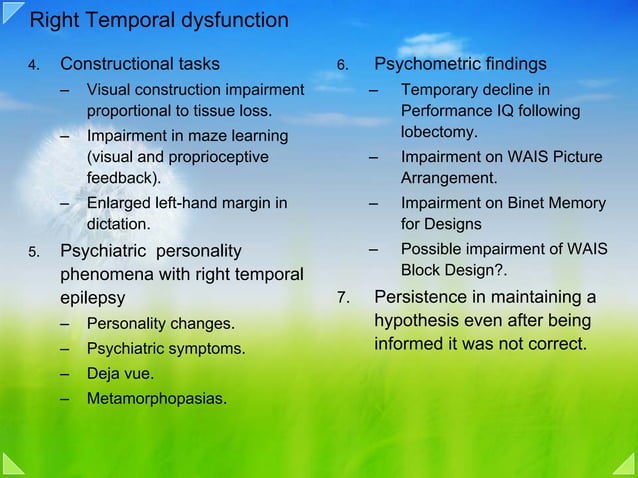 Right Temporal dysfunction

4. Constructional tasks
– Visual construction impairment proportional to tissue loss.
– Impairment in maze learning (visual and proprioceptive feedback).
– Enlarged left-hand margin in dictation.

5. Psychiatric personality phenomena with right temporal epilepsy
– Personality changes.
– Psychiatric symptoms.
– Deja vue.
– Metamorphopasias.

6. Psychometric findings
– Temporary decline in Performance IQ following lobectomy.
– Impairment on WAIS Picture Arrangement.
– Impairment on Binet Memory for Designs
– Possible impairment of WAIS Block Design?.

7. Persistence in maintaining a hypothesis even after being informed it was not correct.